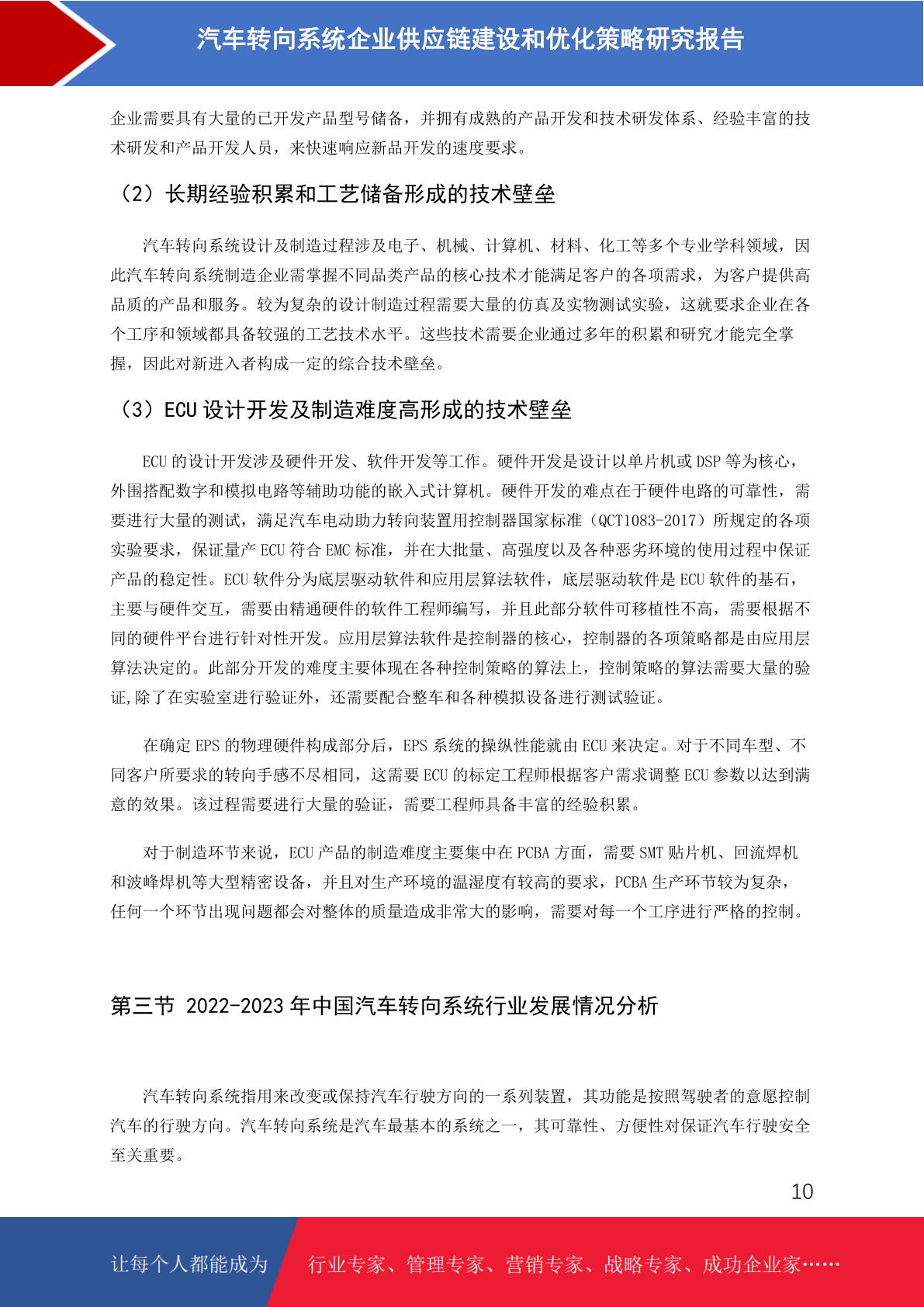 汽车转向系统企业供应链建设和优化策略研究报告

企业需要具有大量的已开发产品型号储备，并拥有成熟的产品开发和技术研发体系、经验丰富的技术研发和产品开发人员，来快速响应新品开发的速度要求。

（2）长期经验积累和工艺储备形成的技术壁垒

汽车转向系统设计及制造过程涉及电子、机械、计算机、材料、化工等多个专业学科领域，因此汽车转向系统制造企业需掌握不同品类产品的核心技术才能满足客户的各项需求，为客户提供高品质的产品和服务。较为复杂的设计制造过程需要大量的仿真及实物测试实验，这就要求企业在各个工序和领域都具备较强的工艺技术水平。这些技术需要企业通过多年的积累和研究才能完全掌握，因此对新进入者构成一定的综合技术壁垒。

（3）ECU 设计开发及制造难度高形成的技术壁垒

ECU 的设计开发涉及硬件开发、软件开发等工作。硬件开发是设计以单片机或 DSP 等为核心，外围搭配数字和模拟电路等辅助功能的嵌入式计算机。硬件开发的难点在于硬件电路的可靠性，需要进行大量的测试，满足汽车电动助力转向装置用控制器国家标准（QCT1083-2017）所规定的各项实验要求，保证量产 ECU 符合 EMC 标准，并在大批量、高强度以及各种恶劣环境的使用过程中保证产品的稳定性。ECU 软件分为底层驱动软件和应用层算法软件，底层驱动软件是 ECU 软件的基石，主要与硬件交互，需要由精通硬件的软件工程师编写，并且此部分软件可移植性不高，需要根据不同的硬件平台进行针对性开发。应用层算法软件是控制器的核心，控制器的各项策略都是由应用层算法决定的。此部分开发的难度主要体现在各种控制策略的算法上，控制策略的算法需要大量的验证,除了在实验室进行验证外，还需要配合整车和各种模拟设备进行测试验证。

在确定 EPS 的物理硬件构成部分后，EPS 系统的操纵性能就由 ECU 来决定。对于不同车型、不同客户所要求的转向手感不尽相同，这需要 ECU 的标定工程师根据客户需求调整 ECU 参数以达到满意的效果。该过程需要进行大量的验证，需要工程师具备丰富的经验积累。

对于制造环节来说，ECU 产品的制造难度主要集中在 PCBA 方面，需要 SMT 贴片机、回流焊机和波峰焊机等大型精密设备，并且对生产环境的温湿度有较高的要求，PCBA 生产环节较为复杂，任何一个环节出现问题都会对整体的质量造成非常大的影响，需要对每一个工序进行严格的控制。

第三节 2022-2023 年中国汽车转向系统行业发展情况分析

汽车转向系统指用来改变或保持汽车行驶方向的一系列装置，其功能是按照驾驶者的意愿控制汽车的行驶方向。汽车转向系统是汽车最基本的系统之一，其可靠性、方便性对保证汽车行驶安全至关重要。

10

让每个人都能成为 行业专家、管理专家、营销专家、战略专家、成功企业家……